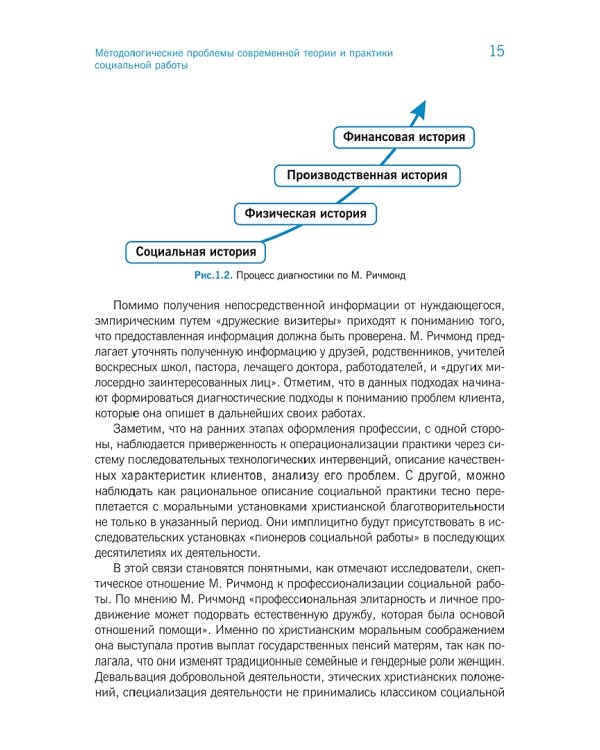 Методологические проблемы современной теории и практики социальной работы

15

Финансовая история

Производственная история

Физическая история

Социальная история

Рис.1.2. Процесс диагностики по М. Ричмонд

Помимо получения непосредственной информации от нуждающегося, эмпирическим путем «дружеские визитеры» приходят к пониманию того, что предоставленная информация должна быть проверена. М. Ричмонд предлагает уточнять полученную информацию у друзей, родственников, учителей воскресных школ, пастора, лечащего доктора, работодателей, и «других милосердно заинтересованных лиц». Отметим, что в данных подходах начинают формироваться диагностические подходы к пониманию проблем клиента, которые она опишет в дальнейших своих работах.

Заметим, что на ранних этапах оформления профессии, с одной стороны, наблюдается приверженность к операционализации практики через систему последовательных технологических интервенций, описание качественных характеристик клиентов, анализу его проблем. С другой, можно наблюдать как рациональное описание социальной практики тесно переплетается с моральными установками христианской благотворительности не только в указанный период. Они имплицитно будут присутствовать в исследовательских установках «пионеров социальной работы» в последующих десятилетиях их деятельности.

В этой связи становятся понятными, как отмечают исследователи, скептическое отношение М. Ричмонд к профессионализации социальной работы. По мнению М. Ричмонд «профессиональная элитарность и личное продвижение может подорвать естественную дружбу, которая была основой отношений помощи». Именно по христианским моральным соображением она выступала против выплат государственных пенсий матерям, так как полагала, что они изменят традиционные семейные и гендерные роли женщин. Девальвация добровольной деятельности, этических христианских положений, специализация деятельности не принимались классиком социальной